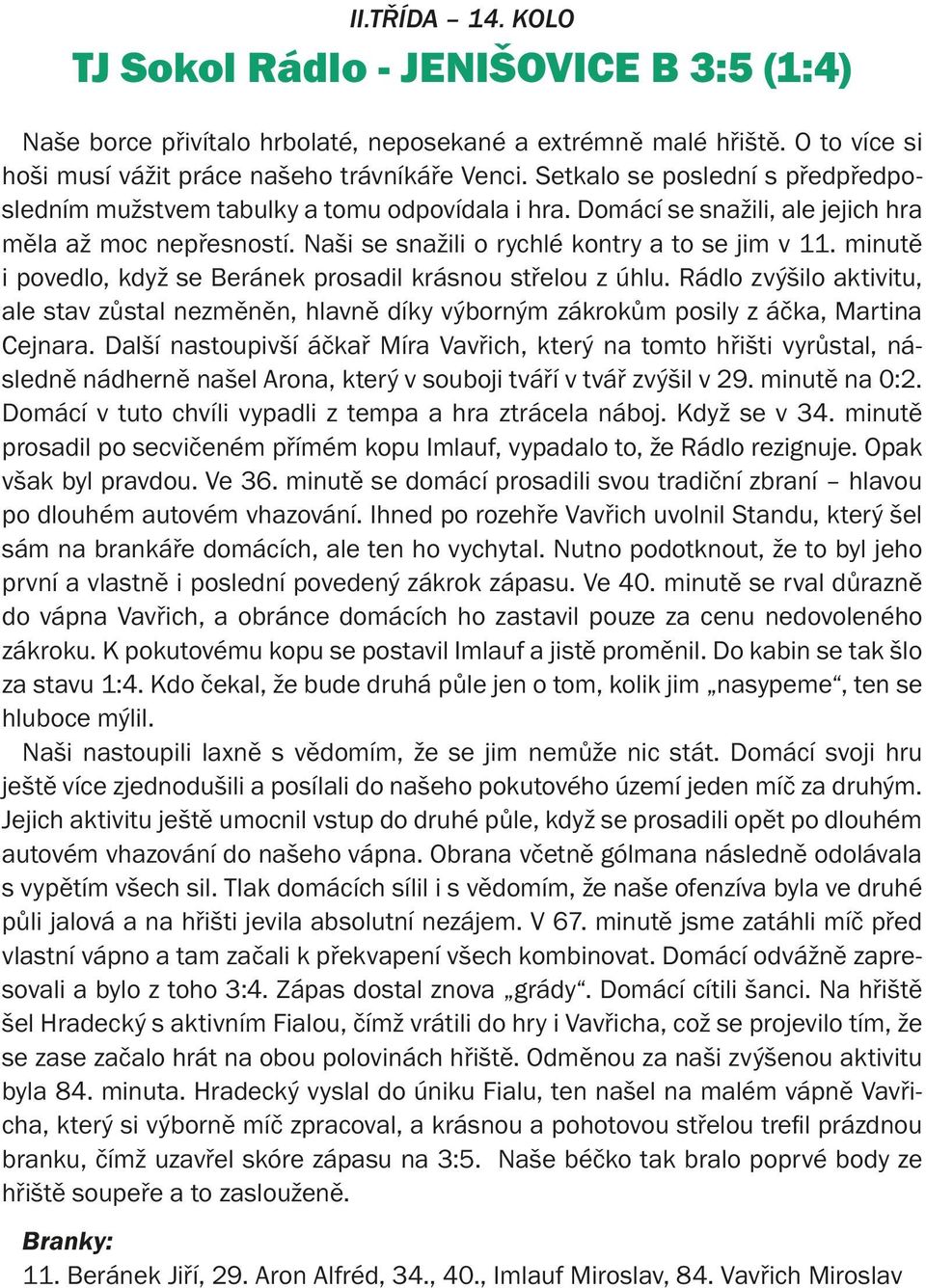 II.TŘÍDA – 14. KOLO

TJ Sokol Rádlo - JENIŠOVICE B 3:5 (1:4)

Naše borce přivítalo hrbolaté, neposekané a extrémně malé hřiště. O to více si hoši musí vážit práce našeho trávníkáře Venci. Setkalo se poslední s předpředposledním mužstvem tabulky a tomu odpovídala i hra. Domácí se snažili, ale jejich hra měla až moc nepřesností. Naši se snažili o rychlé kontry a to se jim v 11. minutě i povedlo, když se Beránek prosadil krásnou střelou z úhlu. Rádlo zvýšilo aktivitu, ale stav zůstal nezměněn, hlavně díky výborným zákrokům posily z áčka, Martina Cejnara. Další nastoupivší áčkař Míra Vavřich, který na tomto hřišti vyrůstal, následně nádherně našel Arona, který v souboji tváří v tvář zvýšil v 29. minutě na 0:2. Domácí v tuto chvíli vypadli z tempa a hra ztrácela náboj. Když se v 34. minutě prosadil po secvičeném přímém kopu Imlauf, vypadalo to, že Rádlo rezignuje. Opak však byl pravdou. Ve 36. minutě se domácí prosadili svou tradiční zbraní – hlavou po dlouhém autovém vhazování. Ihned po rozehře Vavřich uvolnil Standu, který šel sám na brankáře domácích, ale ten ho vychytal. Nutno podotknout, že to byl jeho první a vlastně i poslední povedený zákrok zápasu. Ve 40. minutě se rval důrazně do vápna Vavřich, a obránce domácích ho zastavil pouze za cenu nedovoleného zákroku. K pokutovému kopu se postavil Imlauf a jistě proměnil. Do kabin se tak šlo za stavu 1:4. Kdo čekal, že bude druhá půle jen o tom, kolik jim „nasypeme“, ten se hluboce mýlil.

Naši nastoupili laxně s vědomím, že se jim nemůže nic stát. Domácí svoji hru ještě více zjednodušili a posílali do našeho pokutového území jeden míč za druhým. Jejich aktivitu ještě umocnil vstup do druhé půle, když se prosadili opět po dlouhém autovém vhazování do našeho vápna. Obrana včetně gólmana následně odolávala s vypětím všech sil. Tlak domácích sílil i s vědomím, že naše ofenzíva byla ve druhé půli jalová a na hřišti jevila absolutní nezájem. V 67. minutě jsme zatáhli míč před vlastní vápno a tam začali k překvapení všech kombinovat. Domácí odvážně zapresovali a bylo z toho 3:4. Zápas dostal znova „grády“. Domácí cítili šanci. Na hřiště šel Hradecký s aktivním Fialou, čímž vrátili do hry i Vavřicha, což se projevilo tím, že se zase začalo hrát na obou polovinách hřiště. Odměnou za naši zvýšenou aktivitu byla 84. minuta. Hradecký vyslal do úniku Fialu, ten našel na malém vápně Vavřicha, který si výborně míč zpracoval, a krásnou a pohotovou střelou trefil prázdnou branku, čímž uzavřel skóre zápasu na 3:5. Naše béčko tak bralo poprvé body ze hřiště soupeře a to zaslouženě.

Branky:
11. Beránek Jiří, 29. Aron Alfréd, 34., 40., Imlauf Miroslav, 84. Vavřich Miroslav